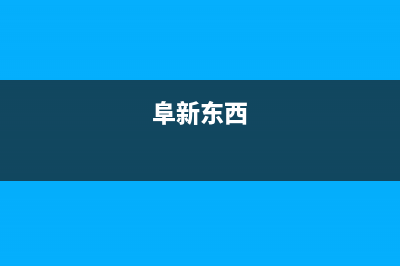 阜新东西